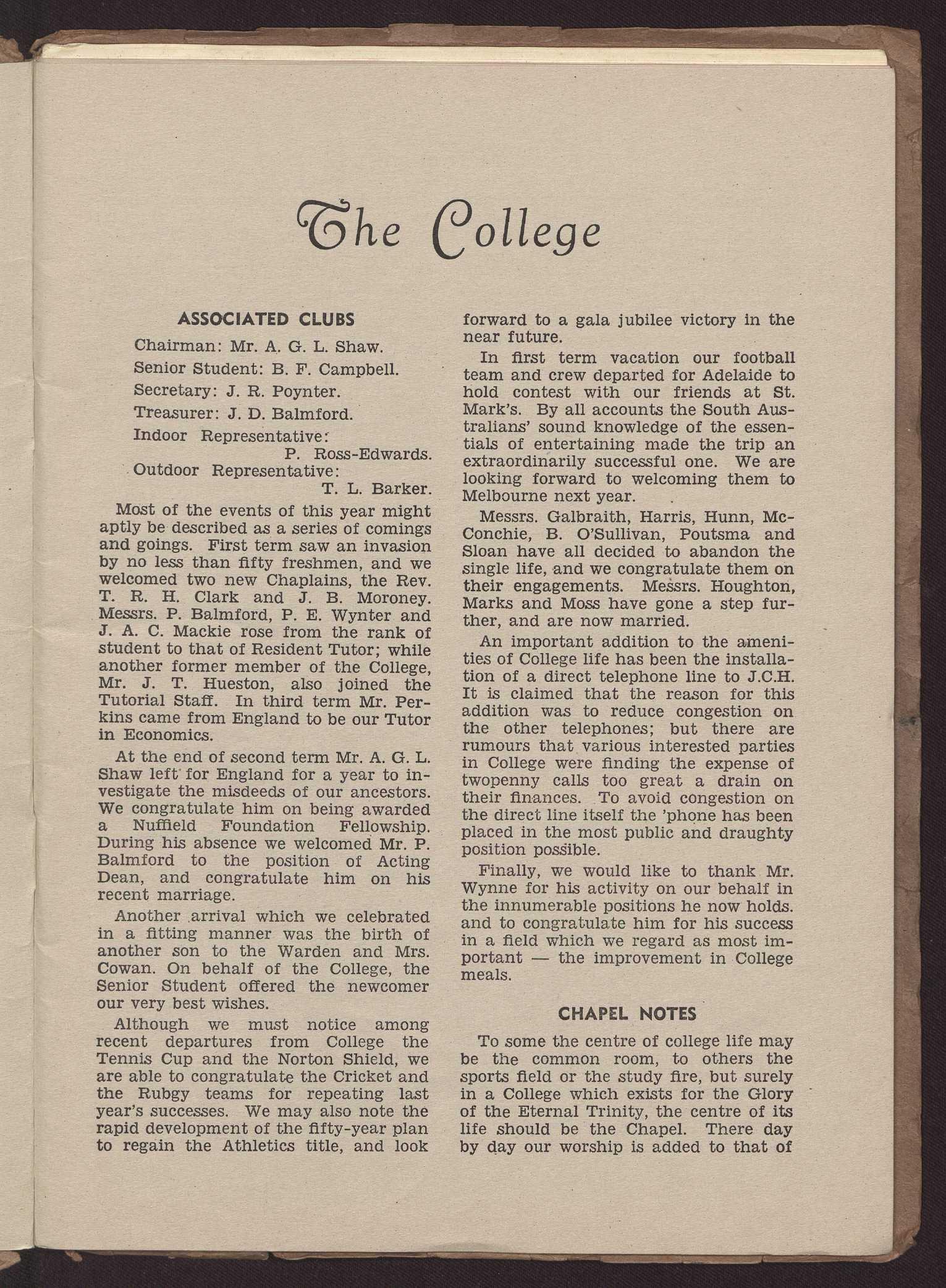 The College

ASSOCIATED CLUBS

Chairman: Mr. A. G. L. Shaw.

Senior Student: B. F. Campbell.

Secretary: J. R. Poynter.

Treasurer: J. D. Balmford.

Indoor Representative: P. Ross-Edwards.

Outdoor Representative: T. L. Barker.

Most of the events of this year might aptly be described as a series of comings and goings. First term saw an invasion by no less than fifty freshmen, and we welcomed two new Chaplains, the Rev. T. R. H. Clark and J. B. Moroney. Messrs. P. Balmford, P. E. Wynter and J. A. C. Mackie rose from the rank of student to that of Resident Tutor; while another former member of the College, Mr. J. T. Hueston, also joined the Tutorial Staff. In third term Mr. Perkins came from England to be our Tutor in Economics.

At the end of second term Mr. A. G. L. Shaw left for England for a year to investigate the misdeeds of our ancestors. We congratulate him on being awarded a Nuffield Foundation Fellowship. During his absence we welcomed Mr. P. Balmford to the position of Acting Dean, and congratulate him on his recent marriage.

Another arrival which we celebrated in a fitting manner was the birth of another son to the Warden and Mrs. Cowan. On behalf of the College, the Senior Student offered the newcomer our very best wishes.

Although we must notice among recent departures from College the Tennis Cup and the Norton Shield, we are able to congratulate the Cricket and the Rubgy teams for repeating last year's successes. We may also note the rapid development of the fifty-year plan to regain the Athletics title, and look forward to a gala jubilee victory in the near future.

In first term vacation our football team and crew departed for Adelaide to hold contest with our friends at St. Mark's. By all accounts the South Australians' sound knowledge of the essentials of entertaining made the trip an extraordinarily successful one. We are looking forward to welcoming them to Melbourne next year.

Messrs. Galbraith, Harris, Hunn, McConchie, B. O'Sullivan, Poutsma and Sloan have all decided to abandon the single life, and we congratulate them on their engagements. Messrs. Houghton, Marks and Moss have gone a step further, and are now married.

An important addition to the amenities of College life has been the installation of a direct telephone line to J.C.H. It is claimed that the reason for this addition was to reduce congestion on the other telephones; but there are rumours that various interested parties in College were finding the expense of twopenny calls too great a drain on their finances. To avoid congestion on the direct line itself the 'phone has been placed in the most public and draughty position possible.

Finally, we would like to thank Mr. Wynne for his activity on our behalf in the innumerable positions he now holds. and to congratulate him for his success in a field which we regard as most important — the improvement in College meals.

CHAPEL NOTES

To some the centre of college life may be the common room, to others the sports field or the study fire, but surely in a College which exists for the Glory of the Eternal Trinity, the centre of its life should be the Chapel. There day by day our worship is added to that of